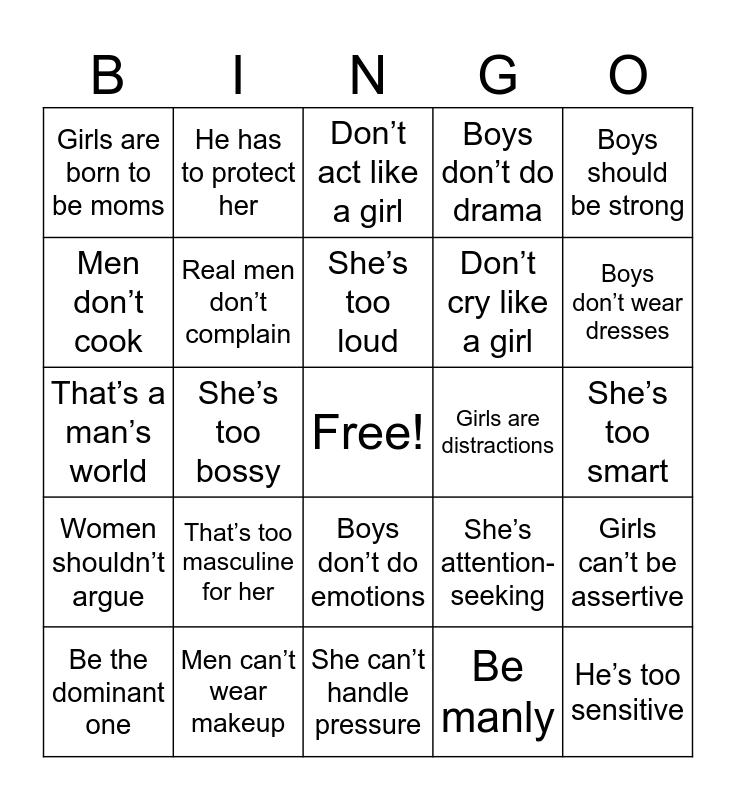 | B | I | N | G | O |
|---|---|---|---|---|
| Girls are born to be moms | He has to protect her | Don't act like a girl | Boys don't do drama | Boys should be strong |
| Men don't cook | Real men don't complain | She's too loud | Don't cry like a girl | Boys don't wear dresses |
| That's a man's world | She's too bossy | Free! | Girls are distractions | She's too smart |
| Women shouldn't argue | That's too masculine for her | Boys don't do emotions | She's attention-seeking | Girls can't be assertive |
| Be the dominant one | Men can't wear makeup | She can't handle pressure | Be manly | He's too sensitive |